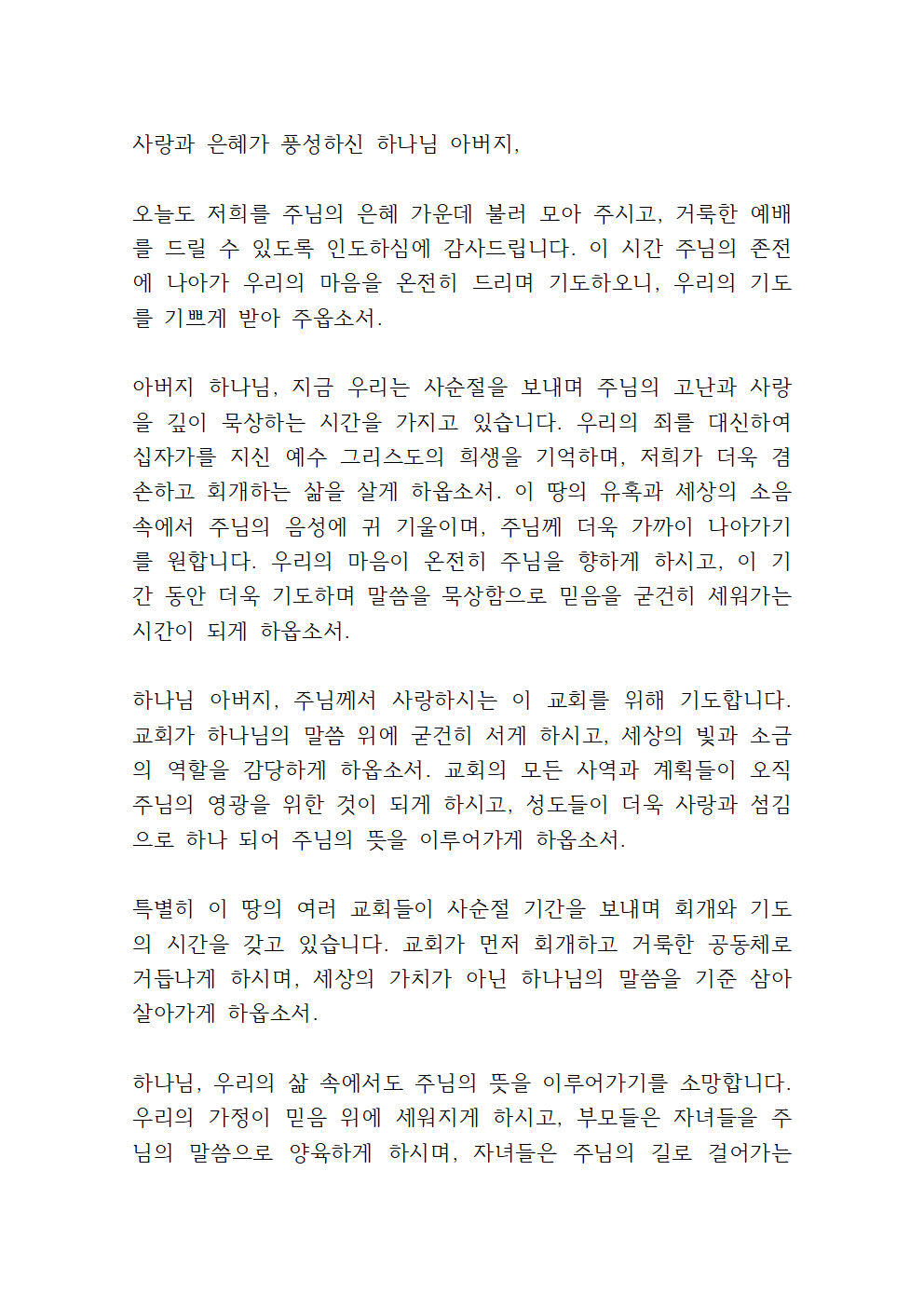 사랑과 은혜가 풍성하신 하나님 아버지,

오늘도 저희를 주님의 은혜 가운데 불러 모아 주시고, 거룩한 예배를 드릴 수 있도록 인도하심에 감사드립니다. 이 시간 주님의 존전에 나아가 우리의 마음을 온전히 드리며 기도하오니, 우리의 기도를 기쁘게 받아 주옵소서.

아버지 하나님, 지금 우리는 사순절을 보내며 주님의 고난과 사랑을 깊이 묵상하는 시간을 가지고 있습니다. 우리의 죄를 대신하여 십자가를 지신 예수 그리스도의 희생을 기억하며, 저희가 더욱 겸손하고 회개하는 삶을 살게 하옵소서. 이 땅의 유혹과 세상의 소음 속에서 주님의 음성에 귀 기울이며, 주님께 더욱 가까이 나아가기를 원합니다. 우리의 마음이 온전히 주님을 향하게 하시고, 이 기간 동안 더욱 기도하며 말씀을 묵상함으로 믿음을 굳건히 세워가는 시간이 되게 하옵소서.

하나님 아버지, 주님께서 사랑하시는 이 교회를 위해 기도합니다. 교회가 하나님의 말씀 위에 굳건히 서게 하시고, 세상의 빛과 소금의 역할을 감당하게 하옵소서. 교회의 모든 사역과 계획들이 오직 주님의 영광을 위한 것이 되게 하시고, 성도들이 더욱 사랑과 섬김으로 하나 되어 주님의 뜻을 이루어가게 하옵소서.

특별히 이 땅의 여러 교회들이 사순절 기간을 보내며 회개와 기도의 시간을 갖고 있습니다. 교회가 먼저 회개하고 거룩한 공동체로 거듭나게 하시며, 세상의 가치가 아닌 하나님의 말씀을 기준 삼아 살아가게 하옵소서.

하나님, 우리의 삶 속에서도 주님의 뜻을 이루어가기를 소망합니다. 우리의 가정이 믿음 위에 세워지게 하시고, 부모들은 자녀들을 주님의 말씀으로 양육하게 하시며, 자녀들은 주님의 길로 걸어가는